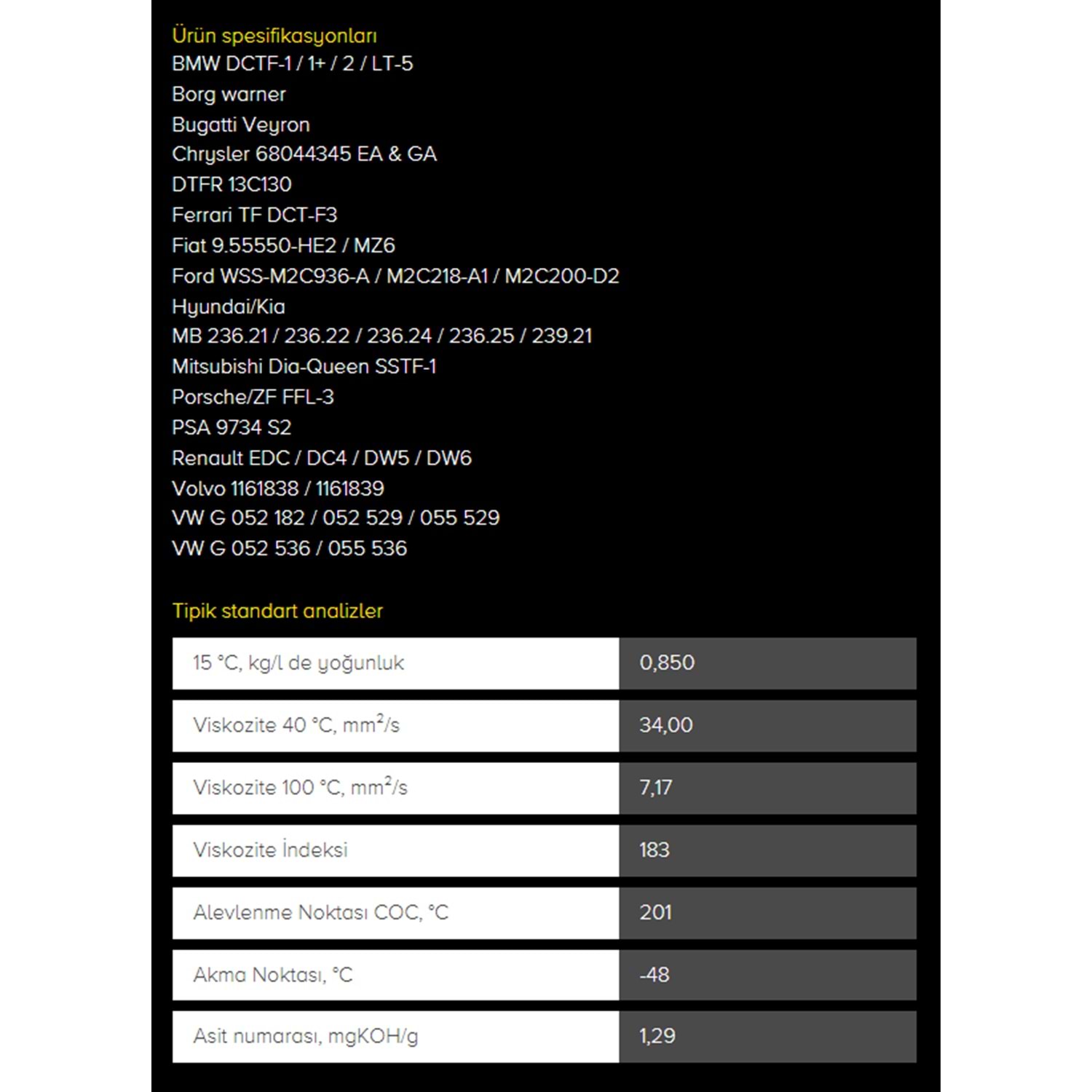 Ürün spesifikasyonları

BMW DCTF-1 / 1+ / 2 / LT-5
Borg warner
Bugatti Veyron
Chrysler 68044345 EA & GA
DTFR 13C130
Ferrari TF DCT-F3
Fiat 9.55550-HE2 / MZ6
Ford WSS-M2C936-A / M2C218-A1 / M2C200-D2
Hyundai/Kia
MB 236.21 / 236.22 / 236.24 / 236.25 / 239.21
Mitsubishi Dia-Queen SSTF-1
Porsche/ZF FFL-3
PSA 9734 S2
Renault EDC / DC4 / DW5 / DW6
Volvo 1161838 / 1161839
VW G 052 182 / 052 529 / 055 529
VW G 052 536 / 055 536

Tipik standart analizler

| | |
|---|---|
| 15 °C, kg/l de yoğunluk | 0,850 |
| Viskozite 40 °C, $mm^2/s$ | 34,00 |
| Viskozite 100 °C, $mm^2/s$ | 7,17 |
| Viskozite İndeksi | 183 |
| Alevlenme Noktası COC, °C | 201 |
| Akma Noktası, °C | -48 |
| Asit numarası, mgKOH/g | 1,29 |